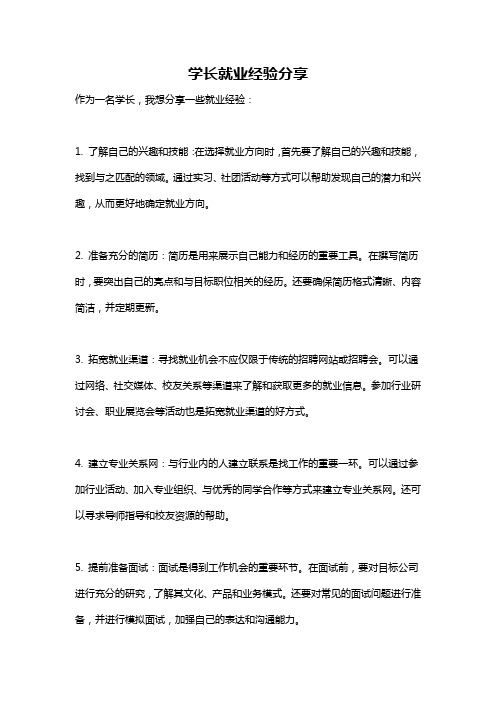 学长就业经验分享

作为一名学长，我想分享一些就业经验：

1. 了解自己的兴趣和技能：在选择就业方向时，首先要了解自己的兴趣和技能，找到与之匹配的领域。通过实习、社团活动等方式可以帮助发现自己的潜力和兴趣，从而更好地确定就业方向。

2. 准备充分的简历：简历是用来展示自己能力和经历的重要工具。在撰写简历时，要突出自己的亮点和与目标职位相关的经历。还要确保简历格式清晰、内容简洁，并定期更新。

3. 拓宽就业渠道：寻找就业机会不应仅限于传统的招聘网站或招聘会。可以通过网络、社交媒体、校友关系等渠道来了解和获取更多的就业信息。参加行业研讨会、职业展览会等活动也是拓宽就业渠道的好方式。

4. 建立专业关系网：与行业内的人建立联系是找工作的重要一环。可以通过参加行业活动、加入专业组织、与优秀的同学合作等方式来建立专业关系网。还可以寻求导师指导和校友资源的帮助。

5. 提前准备面试：面试是得到工作机会的重要环节。在面试前，要对目标公司进行充分的研究，了解其文化、产品和业务模式。还要对常见的面试问题进行准备，并进行模拟面试，加强自己的表达和沟通能力。